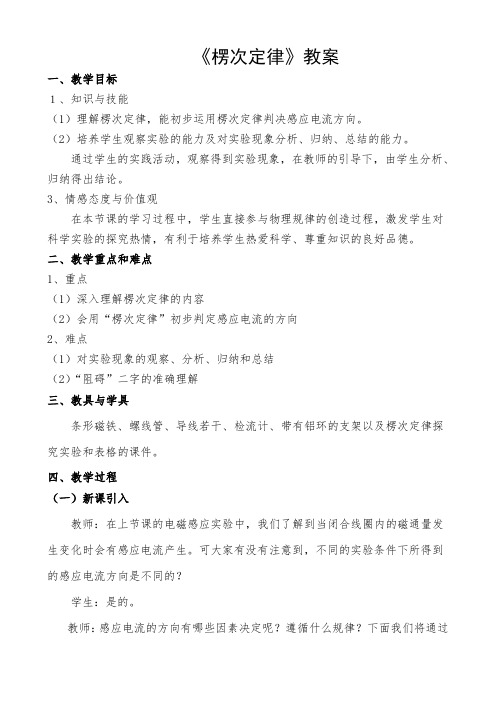 《楞次定律》教案

一、教学目标

1、知识与技能

（1）理解楞次定律，能初步运用楞次定律判决感应电流方向。

（2）培养学生观察实验的能力及对实验现象分析、归纳、总结的能力。

通过学生的实践活动，观察得到实验现象，在教师的引导下，由学生分析、归纳得出结论。

3、情感态度与价值观

在本节课的学习过程中，学生直接参与物理规律的创造过程，激发学生对科学实验的探究热情，有利于培养学生热爱科学、尊重知识的良好品德。

二、教学重点和难点

1、重点

（1）深入理解楞次定律的内容

（2）会用“楞次定律”初步判定感应电流的方向

2、难点

（1）对实验现象的观察、分析、归纳和总结

（2）“阻碍”二字的准确理解

三、教具与学具

条形磁铁、螺线管、导线若干、检流计、带有铝环的支架以及楞次定律探究实验和表格的课件。

四、教学过程

（一）新课引入

教师：在上节课的电磁感应实验中，我们了解到当闭合线圈内的磁通量发生变化时会有感应电流产生。可大家有没有注意到，不同的实验条件下所得到的感应电流方向是不同的？

学生：是的。

教师：感应电流的方向有哪些因素决定呢？遵循什么规律？下面我们将通过